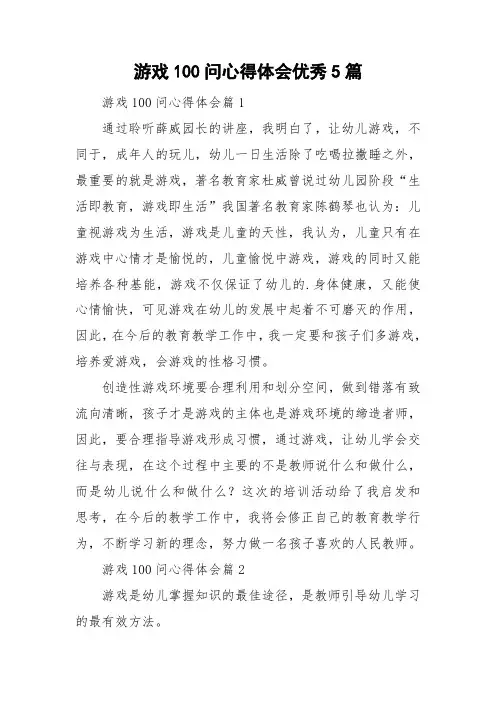 游戏100问心得体会优秀5篇

游戏100问心得体会篇1

通过聆听薛威园长的讲座，我明白了，让幼儿游戏，不同于，成年人的玩儿，幼儿一日生活除了吃喝拉撒睡之外，最重要的就是游戏，著名教育家杜威曾说过幼儿园阶段“生活即教育，游戏即生活”我国著名教育家陈鹤琴也认为：儿童视游戏为生活，游戏是儿童的天性，我认为，儿童只有在游戏中心情才是愉悦的，儿童愉悦中游戏，游戏的同时又能培养各种基能，游戏不仅保证了幼儿的.身体健康，又能使心情愉快，可见游戏在幼儿的发展中起着不可磨灭的作用，因此，在今后的教育教学工作中，我一定要和孩子们多游戏，培养爱游戏，会游戏的性格习惯。

创造性游戏环境要合理利用和划分空间，做到错落有致流向清晰，孩子才是游戏的主体也是游戏环境的缔造者师，因此，要合理指导游戏形成习惯，通过游戏，让幼儿学会交往与表现，在这个过程中主要的不是教师说什么和做什么，而是幼儿说什么和做什么？这次的培训活动给了我启发和思考，在今后的教学工作中，我将会修正自己的教育教学行为，不断学习新的理念，努力做一名孩子喜欢的人民教师。

游戏100问心得体会篇2

游戏是幼儿掌握知识的最佳途径，是教师引导幼儿学习的最有效方法。